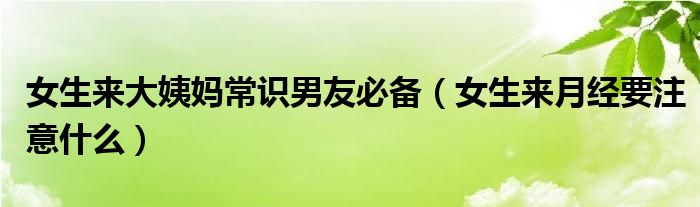 女生来大姨妈常识男友必备（女生来月经要注意什么）